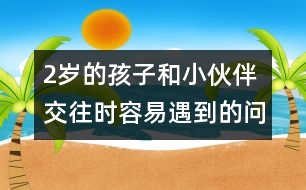 2岁的孩子和小伙伴交往时容易遇到的问